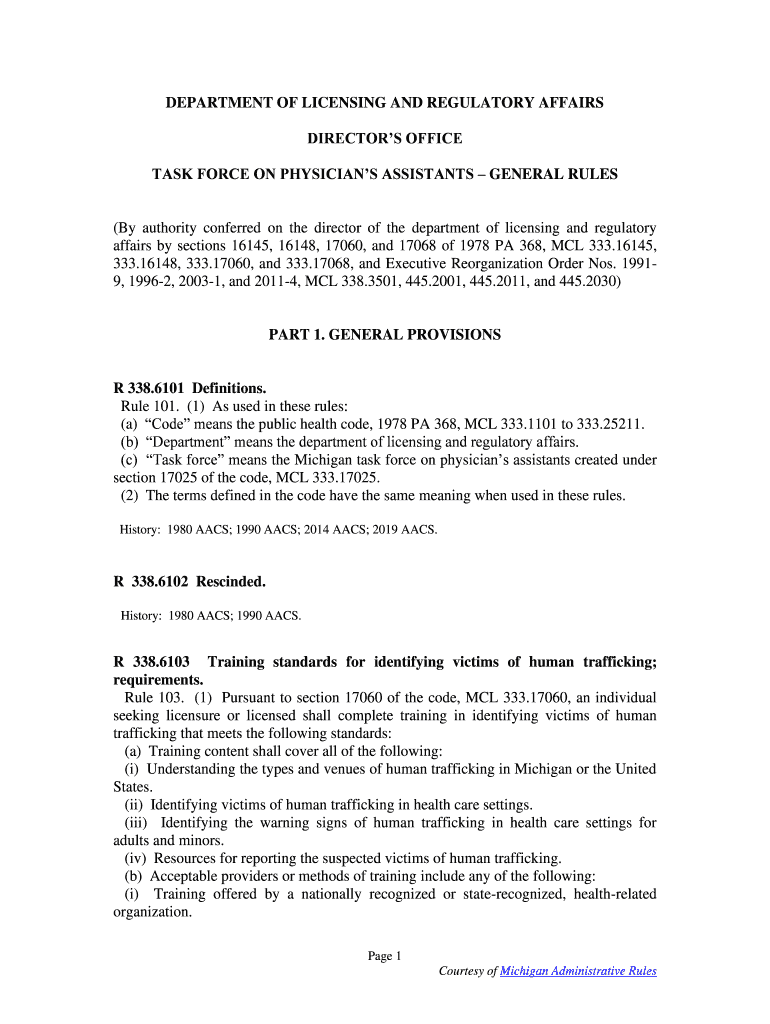 DEPARTMENT OF LICENSING AND REGULATORY AFFAIRS

DIRECTOR'S OFFICE

TASK FORCE ON PHYSICIAN'S ASSISTANTS – GENERAL RULES

(By authority conferred on the director of the department of licensing and regulatory affairs by sections 16145, 16148, 17060, and 17068 of 1978 PA 368, MCL 333.16145, 333.16148, 333.17060, and 333.17068, and Executive Reorganization Order Nos. 1991-9, 1996-2, 2003-1, and 2011-4, MCL 338.3501, 445.2001, 445.2011, and 445.2030)

PART 1. GENERAL PROVISIONS

R 338.6101 Definitions.
Rule 101. (1) As used in these rules:
(a) "Code" means the public health code, 1978 PA 368, MCL 333.1101 to 333.25211.
(b) "Department" means the department of licensing and regulatory affairs.
(c) "Task force" means the Michigan task force on physician's assistants created under section 17025 of the code, MCL 333.17025.
(2) The terms defined in the code have the same meaning when used in these rules.

History: 1980 AACS; 1990 AACS; 2014 AACS; 2019 AACS.

R 338.6102 Rescinded.

History: 1980 AACS; 1990 AACS.

R 338.6103 Training standards for identifying victims of human trafficking; requirements.
Rule 103. (1) Pursuant to section 17060 of the code, MCL 333.17060, an individual seeking licensure or licensed shall complete training in identifying victims of human trafficking that meets the following standards:
(a) Training content shall cover all of the following:
(i) Understanding the types and venues of human trafficking in Michigan or the United States.
(ii) Identifying victims of human trafficking in health care settings.
(iii) Identifying the warning signs of human trafficking in health care settings for adults and minors.
(iv) Resources for reporting the suspected victims of human trafficking.
(b) Acceptable providers or methods of training include any of the following:
(i) Training offered by a nationally recognized or state-recognized, health-related organization.

Page 1

Courtesy of Michigan Administrative Rules